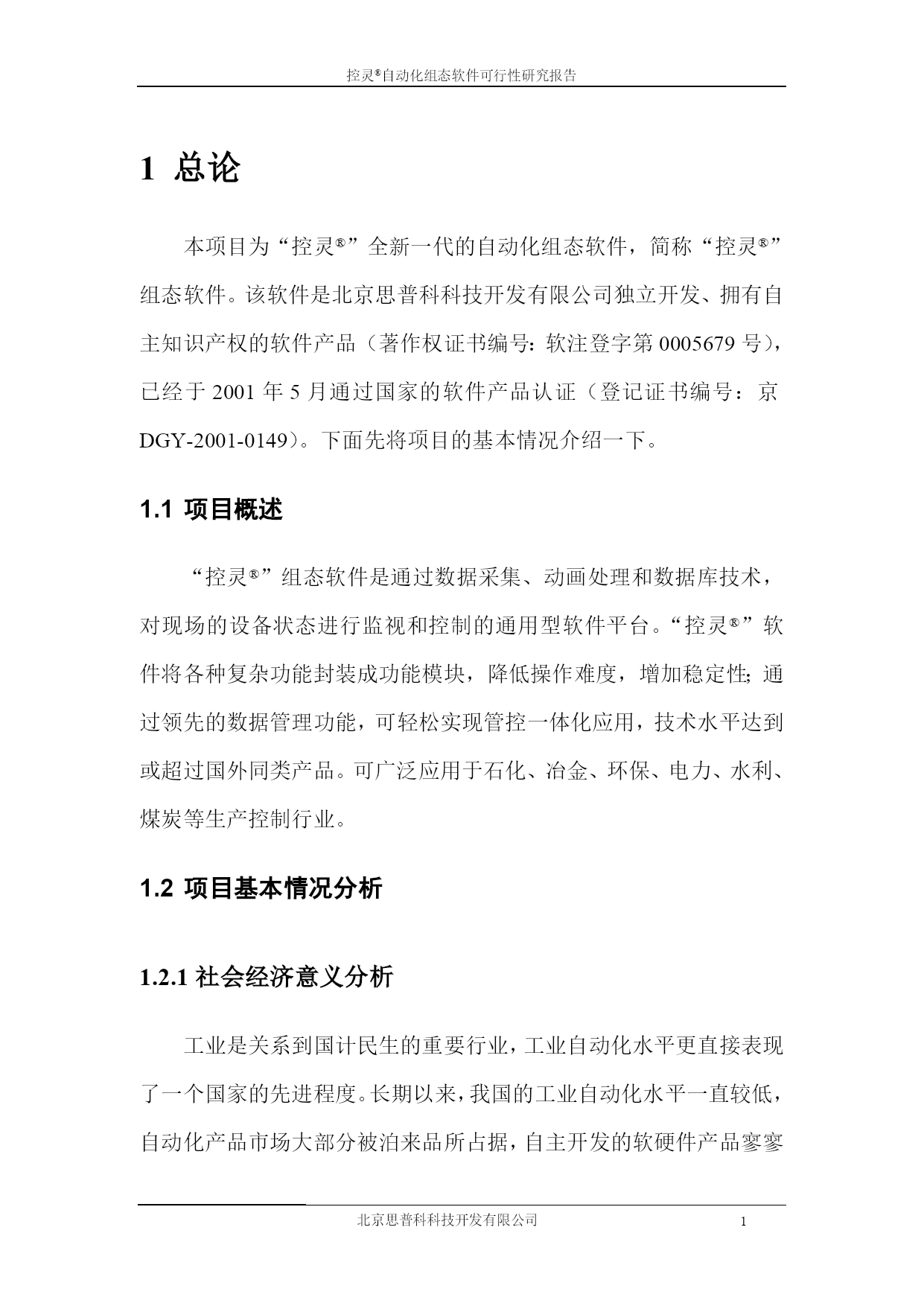 控灵®自动化组态软件可行性研究报告

1 总论

本项目为“控灵®”全新一代的自动化组态软件，简称“控灵®”组态软件。该软件是北京思普科科技开发有限公司独立开发、拥有自主知识产权的软件产品（著作权证书编号：软注登字第 0005679 号），已经于 2001 年 5 月通过国家的软件产品认证（登记证书编号：京 DGY-2001-0149）。下面先将项目的基本情况介绍一下。

1.1 项目概述

“控灵®”组态软件是通过数据采集、动画处理和数据库技术，对现场的设备状态进行监视和控制的通用型软件平台。“控灵®”软件将各种复杂功能封装成功能模块，降低操作难度，增加稳定性；通过领先的数据管理功能，可轻松实现管控一体化应用，技术水平达到或超过国外同类产品。可广泛应用于石化、冶金、环保、电力、水利、煤炭等生产控制行业。

1.2 项目基本情况分析

1.2.1 社会经济意义分析

工业是关系到国计民生的重要行业，工业自动化水平更直接表现了一个国家的先进程度。长期以来，我国的工业自动化水平一直较低，自动化产品市场大部分被泊来品所占据，自主开发的软硬件产品寥寥

北京思普科科技开发有限公司 1